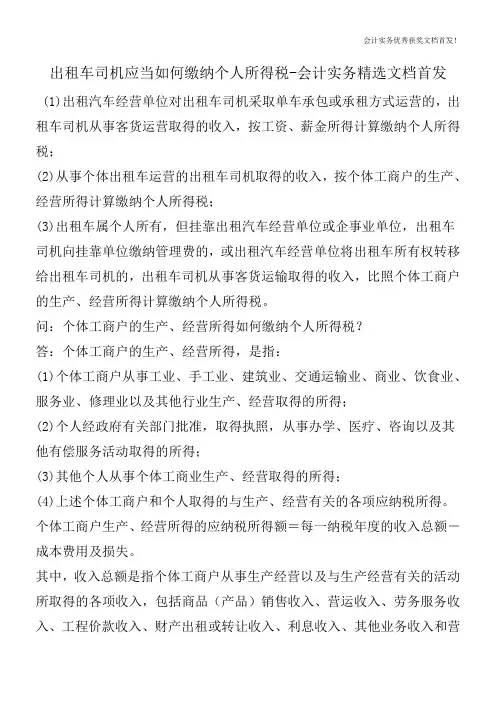 会计实务优秀获奖文档首发！

出租车司机应当如何缴纳个人所得税-会计实务精选文档首发

(1)出租汽车经营单位对出租车司机采取单车承包或承租方式运营的，出租车司机从事客货运营取得的收入，按工资、薪金所得计算缴纳个人所得税；

(2)从事个体出租车运营的出租车司机取得的收入，按个体工商户的生产、经营所得计算缴纳个人所得税；

(3)出租车属个人所有，但挂靠出租汽车经营单位或企事业单位，出租车司机向挂靠单位缴纳管理费的，或出租汽车经营单位将出租车所有权转移给出租车司机的，出租车司机从事客货运输取得的收入，比照个体工商户的生产、经营所得计算缴纳个人所得税。

问：个体工商户的生产、经营所得如何缴纳个人所得税？

答：个体工商户的生产、经营所得，是指：

(1)个体工商户从事工业、手工业、建筑业、交通运输业、商业、饮食业、服务业、修理业以及其他行业生产、经营取得的所得；

(2)个人经政府有关部门批准，取得执照，从事办学、医疗、咨询以及其他有偿服务活动取得的所得；

(3)其他个人从事个体工商业生产、经营取得的所得；

(4)上述个体工商户和个人取得的与生产、经营有关的各项应纳税所得。

个体工商户生产、经营所得的应纳税所得额＝每一纳税年度的收入总额－成本费用及损失。

其中，收入总额是指个体工商户从事生产经营以及与生产经营有关的活动所取得的各项收入，包括商品（产品）销售收入、营运收入、劳务服务收入、工程价款收入、财产出租或转让收入、利息收入、其他业务收入和营